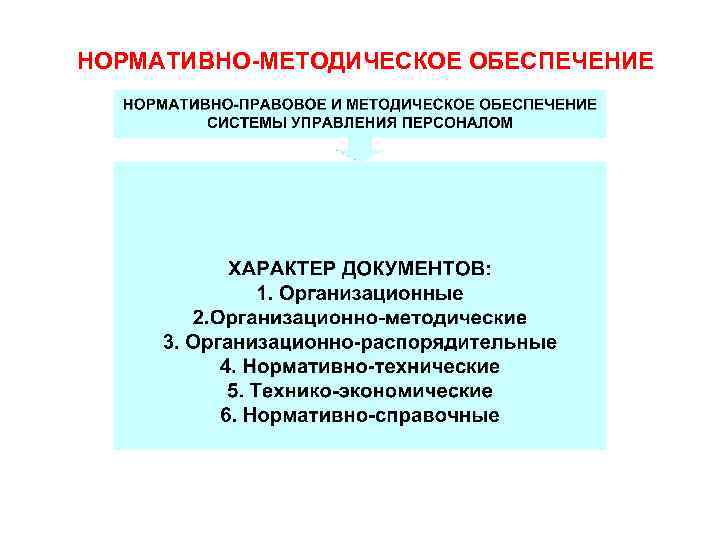 НОРМАТИВНО-МЕТОДИЧЕСКОЕ ОБЕСПЕЧЕНИЕ

НОРМАТИВНО-ПРАВОВОЕ И МЕТОДИЧЕСКОЕ ОБЕСПЕЧЕНИЕ СИСТЕМЫ УПРАВЛЕНИЯ ПЕРСОНАЛОМ

ХАРАКТЕР ДОКУМЕНТОВ:
1. Организационные
2.Организационно-методические
3. Организационно-распорядительные
4. Нормативно-технические
5. Технико-экономические
6. Нормативно-справочные